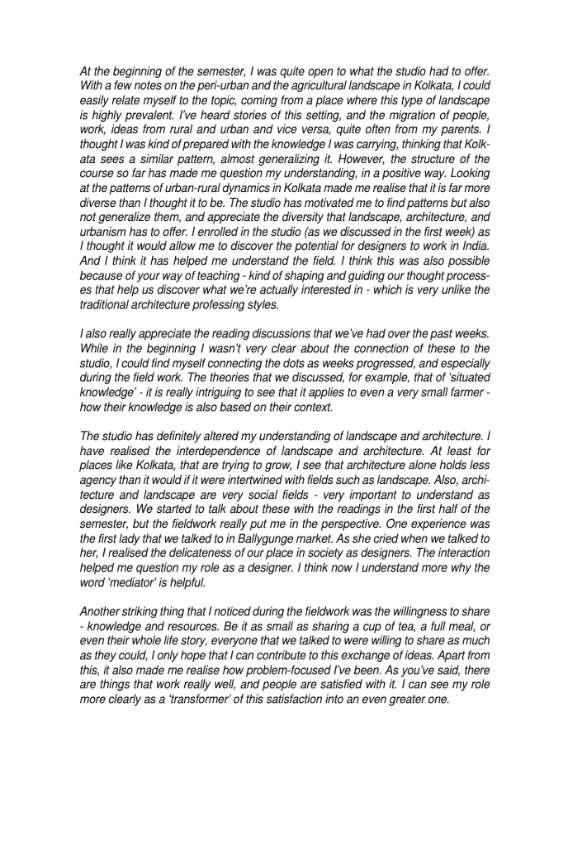 At the beginning of the semester, I was quite open to what the studio had to offer. With a few notes on the peri-urban and the agricultural landscape in Kolkata, I could easily relate myself to the topic, coming from a place where this type of landscape is highly prevalent. I've heard stories of this setting, and the migration of people, work, ideas from rural and urban and vice versa, quite often from my parents. I thought I was kind of prepared with the knowledge I was carrying, thinking that Kolkata sees a similar pattern, almost generalizing it. However, the structure of the course so far has made me question my understanding, in a positive way. Looking at the patterns of urban-rural dynamics in Kolkata made me realise that it is far more diverse than I thought it to be. The studio has motivated me to find patterns but also not generalize them, and appreciate the diversity that landscape, architecture, and urbanism has to offer. I enrolled in the studio (as we discussed in the first week) as I thought it would allow me to discover the potential for designers to work in India. And I think it has helped me understand the field. I think this was also possible because of your way of teaching - kind of shaping and guiding our thought processes that help us discover what we're actually interested in - which is very unlike the traditional architecture professing styles.

I also really appreciate the reading discussions that we've had over the past weeks. While in the beginning I wasn't very clear about the connection of these to the studio, I could find myself connecting the dots as weeks progressed, and especially during the field work. The theories that we discussed, for example, that of 'situated knowledge' - it is really intriguing to see that it applies to even a very small farmer - how their knowledge is also based on their context.

The studio has definitely altered my understanding of landscape and architecture. I have realised the interdependence of landscape and architecture. At least for places like Kolkata, that are trying to grow, I see that architecture alone holds less agency than it would if it were intertwined with fields such as landscape. Also, architecture and landscape are very social fields - very important to understand as designers. We started to talk about these with the readings in the first half of the semester, but the fieldwork really put me in the perspective. One experience was the first lady that we talked to in Ballygunge market. As she cried when we talked to her, I realised the delicateness of our place in society as designers. The interaction helped me question my role as a designer. I think now I understand more why the word 'mediator' is helpful.

Another striking thing that I noticed during the fieldwork was the willingness to share - knowledge and resources. Be it as small as sharing a cup of tea, a full meal, or even their whole life story, everyone that we talked to were willing to share as much as they could, I only hope that I can contribute to this exchange of ideas. Apart from this, it also made me realise how problem-focused I've been. As you've said, there are things that work really well, and people are satisfied with it. I can see my role more clearly as a 'transformer' of this satisfaction into an even greater one.